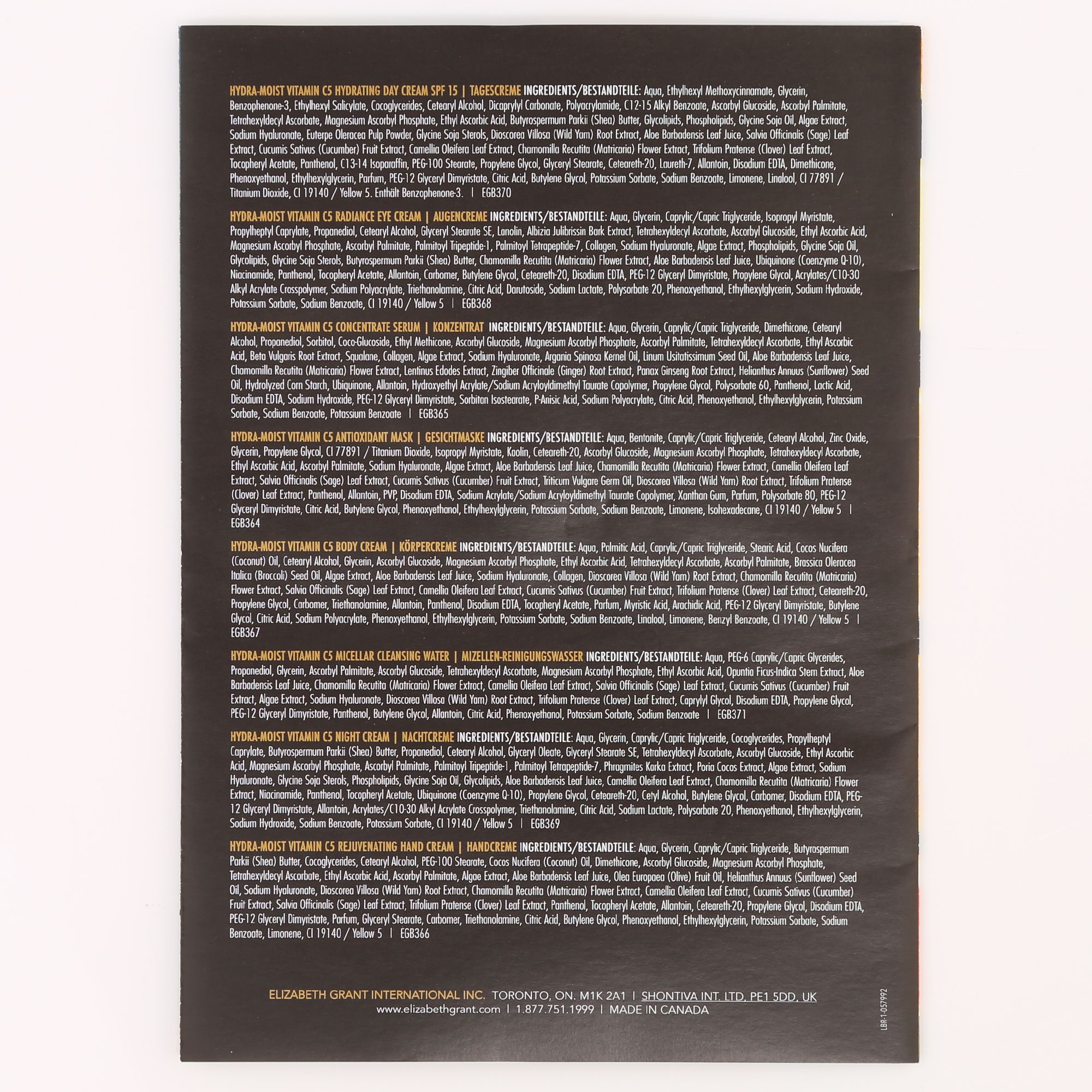 HYDRA-MOIST VITAMIN C5 HYDRATING DAY CREAM SPF 15 | TAGESCREME INGREDIENTS/BESTANDTEILE: Aqua, Ethylhexyl Methoxycinnamate, Glycerin, Benzophenone-3, Ethylhexyl Salicylate, Cocoglycerides, Cetearyl Alcohol, Dicaprylyl Carbonate, Polyacrylamide, C12-15 Alkyl Benzoate, Ascorbyl Glucoside, Ascorbyl Palmitate, Tetrahexyldecyl Ascorbate, Magnesium Ascorbyl Phosphate, Ethyl Ascorbic Acid, Butyrospermum Parkii (Shea) Butter, Glycolipids, Phospholipids, Glycine Soja Oil, Algae Extract, Sodium Hyaluronate, Euterpe Oleracea Pulp Powder, Glycine Soja Sterols, Dioscorea Villosa (Wild Yam) Root Extract, Aloe Barbadensis Leaf Juice, Salvia Officinalis (Sage) Leaf Extract, Cucumis Sativus (Cucumber) Fruit Extract, Camellia Oleifera Leaf Extract, Chamomilla Recutita (Matricaria) Flower Extract, Trifolium Pratense (Clover) Leaf Extract, Tocopheryl Acetate, Panthenol, C13-14 Isoparaffin, PEG-100 Stearate, Propylene Glycol, Glyceryl Stearate, Ceteareth-20, Laureth-7, Allantoin, Disodium EDTA, Dimethicone, Phenoxyethanol, Ethylhexylglycerin, Parfum, PEG-12 Glyceryl Dimyristate, Citric Acid, Butylene Glycol, Potassium Sorbate, Sodium Benzoate, Limonene, Linalool, CI 77891 / Titanium Dioxide, CI 19140 / Yellow 5. Enthält Benzophenone-3. | EGB370

HYDRA-MOIST VITAMIN C5 RADIANCE EYE CREAM | AUGENCREME INGREDIENTS/BESTANDTEILE: Aqua, Glycerin, Caprylic/Capric Triglyceride, Isopropyl Myristate, Propylheptyl Caprylate, Propanediol, Cetearyl Alcohol, Glyceryl Stearate SE, Lanolin, Albizia Julibrissin Bark Extract, Tetrahexyldecyl Ascorbate, Ascorbyl Glucoside, Ethyl Ascorbic Acid, Magnesium Ascorbyl Phosphate, Ascorbyl Palmitate, Palmitoyl Tripeptide-1, Palmitoyl Tetrapeptide-7, Collagen, Sodium Hyaluronate, Algae Extract, Phospholipids, Glycine Soja Oil, Glycolipids, Glycine Soja Sterols, Butyrospermum Parkii (Shea) Butter, Chamomilla Recutita (Matricaria) Flower Extract, Aloe Barbadensis Leaf Juice, Ubiquinone (Coenzyme Q-10), Niacinamide, Panthenol, Tocopheryl Acetate, Allantoin, Carbomer, Butylene Glycol, Ceteareth-20, Disodium EDTA, PEG-12 Glyceryl Dimyristate, Propylene Glycol, Acrylates/C10-30 Alkyl Acrylate Crosspolymer, Sodium Polyacrylate, Triethanolamine, Citric Acid, Darutoside, Sodium Lactate, Polysorbate 20, Phenoxyethanol, Ethylhexylglycerin, Sodium Hydroxide, Potassium Sorbate, Sodium Benzoate, CI 19140 / Yellow 5 | EGB368

HYDRA-MOIST VITAMIN C5 CONCENTRATE SERUM | KONZENTRAT INGREDIENTS/BESTANDTEILE: Aqua, Glycerin, Caprylic/Capric Triglyceride, Dimethicone, Cetearyl Alcohol, Propanediol, Sorbitol, Coco-Glucoside, Ethyl Methicone, Ascorbyl Glucoside, Magnesium Ascorbyl Phosphate, Ascorbyl Palmitate, Tetrahexyldecyl Ascorbate, Ethyl Ascorbic Acid, Beta Vulgaris Root Extract, Squalane, Collagen, Algae Extract, Sodium Hyaluronate, Argania Spinosa Kernel Oil, Linum Usitatissimum Seed Oil, Aloe Barbadensis Leaf Juice, Chamomilla Recutita (Matricaria) Flower Extract, Lentinus Edodes Extract, Zingiber Officinale (Ginger) Root Extract, Panax Ginseng Root Extract, Helianthus Annuus (Sunflower) Seed Oil, Hydrolyzed Corn Starch, Ubiquinone, Allantoin, Hydroxyethyl Acrylate/Sodium Acryloyldimethyl Taurate Copolymer, Propylene Glycol, Polysorbate 60, Panthenol, Lactic Acid, Disodium EDTA, Sodium Hydroxide, PEG-12 Glyceryl Dimyristate, Sorbitan Isostearate, P-Anisic Acid, Sodium Polyacrylate, Citric Acid, Phenoxyethanol, Ethylhexylglycerin, Potassium Sorbate, Sodium Benzoate, Potassium Benzoate | EGB365

HYDRA-MOIST VITAMIN C5 ANTIOXIDANT MASK | GESICHTMASKE INGREDIENTS/BESTANDTEILE: Aqua, Bentonite, Caprylic/Capric Triglyceride, Cetearyl Alcohol, Zinc Oxide, Glycerin, Propylene Glycol, CI 77891 / Titanium Dioxide, Isopropyl Myristate, Kaolin, Ceteareth-20, Ascorbyl Glucoside, Magnesium Ascorbyl Phosphate, Tetrahexyldecyl Ascorbate, Ethyl Ascorbic Acid, Ascorbyl Palmitate, Sodium Hyaluronate, Algae Extract, Aloe Barbadensis Leaf Juice, Chamomilla Recutita (Matricaria) Flower Extract, Camellia Oleifera Leaf Extract, Salvia Officinalis (Sage) Leaf Extract, Cucumis Sativus (Cucumber) Fruit Extract, Triticum Vulgare Germ Oil, Dioscorea Villosa (Wild Yam) Root Extract, Trifolium Pratense (Clover) Leaf Extract, Panthenol, Allantoin, PVP, Disodium EDTA, Sodium Acrylate/Sodium Acryloyldimethyl Taurate Copolymer, Xanthan Gum, Parfum, Polysorbate 80, PEG-12 Glyceryl Dimyristate, Citric Acid, Butylene Glycol, Phenoxyethanol, Ethylhexylglycerin, Potassium Sorbate, Sodium Benzoate, Limonene, Isohexadecane, CI 19140 / Yellow 5 | EGB364

HYDRA-MOIST VITAMIN C5 BODY CREAM | KÖRPERCREME INGREDIENTS/BESTANDTEILE: Aqua, Palmitic Acid, Caprylic/Capric Triglyceride, Stearic Acid, Cocos Nucifera (Coconut) Oil, Cetearyl Alcohol, Glycerin, Ascorbyl Glucoside, Magnesium Ascorbyl Phosphate, Ethyl Ascorbic Acid, Tetrahexyldecyl Ascorbate, Ascorbyl Palmitate, Brassica Oleracea Italica (Broccoli) Seed Oil, Algae Extract, Aloe Barbadensis Leaf Juice, Sodium Hyaluronate, Collagen, Dioscorea Villosa (Wild Yam) Root Extract, Chamomilla Recutita (Matricaria) Flower Extract, Salvia Officinalis (Sage) Leaf Extract, Camellia Oleifera Leaf Extract, Cucumis Sativus (Cucumber) Fruit Extract, Trifolium Pratense (Clover) Leaf Extract, Ceteareth-20, Propylene Glycol, Carbomer, Triethanolamine, Allantoin, Panthenol, Disodium EDTA, Tocopheryl Acetate, Parfum, Myristic Acid, Arachidic Acid, PEG-12 Glyceryl Dimyristate, Butylene Glycol, Citric Acid, Sodium Polyacrylate, Phenoxyethanol, Ethylhexylglycerin, Potassium Sorbate, Sodium Benzoate, Linalool, Limonene, Benzyl Benzoate, CI 19140 / Yellow 5 | EGB367

HYDRA-MOIST VITAMIN C5 MICELLAR CLEANSING WATER | MIZELLEN-REINIGUNGSWASSER INGREDIENTS/BESTANDTEILE: Aqua, PEG-6 Caprylic/Capric Glycerides, Propanediol, Glycerin, Ascorbyl Palmitate, Ascorbyl Glucoside, Tetrahexyldecyl Ascorbate, Magnesium Ascorbyl Phosphate, Ethyl Ascorbic Acid, Opuntia Ficus-Indica Stem Extract, Aloe Barbadensis Leaf Juice, Chamomilla Recutita (Matricaria) Flower Extract, Camellia Oleifera Leaf Extract, Salvia Officinalis (Sage) Leaf Extract, Cucumis Sativus (Cucumber) Fruit Extract, Algae Extract, Sodium Hyaluronate, Dioscorea Villosa (Wild Yam) Root Extract, Trifolium Pratense (Clover) Leaf Extract, Caprylyl Glycol, Disodium EDTA, Propylene Glycol, PEG-12 Glyceryl Dimyristate, Panthenol, Butylene Glycol, Allantoin, Citric Acid, Phenoxyethanol, Potassium Sorbate, Sodium Benzoate | EGB371

HYDRA-MOIST VITAMIN C5 NIGHT CREAM | NACHTCREME INGREDIENTS/BESTANDTEILE: Aqua, Glycerin, Caprylic/Capric Triglyceride, Cocoglycerides, Propylheptyl Caprylate, Butyrospermum Parkii (Shea) Butter, Propanediol, Cetearyl Alcohol, Glyceryl Oleate, Glyceryl Stearate SE, Tetrahexyldecyl Ascorbate, Ascorbyl Glucoside, Ethyl Ascorbic Acid, Magnesium Ascorbyl Phosphate, Ascorbyl Palmitate, Palmitoyl Tripeptide-1, Palmitoyl Tetrapeptide-7, Phragmites Karka Extract, Poria Cocos Extract, Algae Extract, Sodium Hyaluronate, Glycine Soja Sterols, Phospholipids, Glycine Soja Oil, Glycolipids, Aloe Barbadensis Leaf Juice, Camellia Oleifera Leaf Extract, Chamomilla Recutita (Matricaria) Flower Extract, Niacinamide, Panthenol, Tocopheryl Acetate, Ubiquinone (Coenzyme Q-10), Propylene Glycol, Ceteareth-20, Cetyl Alcohol, Butylene Glycol, Carbomer, Disodium EDTA, PEG-12 Glyceryl Dimyristate, Allantoin, Acrylates/C10-30 Alkyl Acrylate Crosspolymer, Triethanolamine, Citric Acid, Sodium Lactate, Polysorbate 20, Phenoxyethanol, Ethylhexylglycerin, Sodium Hydroxide, Sodium Benzoate, Potassium Sorbate, CI 19140 / Yellow 5 | EGB369

HYDRA-MOIST VITAMIN C5 REJUVENATING HAND CREAM | HANDCREME INGREDIENTS/BESTANDTEILE: Aqua, Glycerin, Caprylic/Capric Triglyceride, Butyrospermum Parkii (Shea) Butter, Cocoglycerides, Cetearyl Alcohol, PEG-100 Stearate, Cocos Nucifera (Coconut) Oil, Dimethicone, Ascorbyl Glucoside, Magnesium Ascorbyl Phosphate, Tetrahexyldecyl Ascorbate, Ethyl Ascorbic Acid, Ascorbyl Palmitate, Algae Extract, Aloe Barbadensis Leaf Juice, Olea Europaea (Olive) Fruit Oil, Helianthus Annuus (Sunflower) Seed Oil, Sodium Hyaluronate, Dioscorea Villosa (Wild Yam) Root Extract, Chamomilla Recutita (Matricaria) Flower Extract, Camellia Oleifera Leaf Extract, Cucumis Sativus (Cucumber) Fruit Extract, Salvia Officinalis (Sage) Leaf Extract, Trifolium Pratense (Clover) Leaf Extract, Panthenol, Tocopheryl Acetate, Allantoin, Ceteareth-20, Propylene Glycol, Disodium EDTA, PEG-12 Glyceryl Dimyristate, Parfum, Glyceryl Stearate, Carbomer, Triethanolamine, Citric Acid, Butylene Glycol, Phenoxyethanol, Ethylhexylglycerin, Potassium Sorbate, Sodium Benzoate, Limonene, CI 19140 / Yellow 5 | EGB366

ELIZABETH GRANT INTERNATIONAL INC. TORONTO, ON. M1K 2A1 | SHONTIVA INT. LTD, PE1 5DD, UK
www.elizabethgrant.com | 1.877.751.1999 | MADE IN CANADA

LBR-1-057992